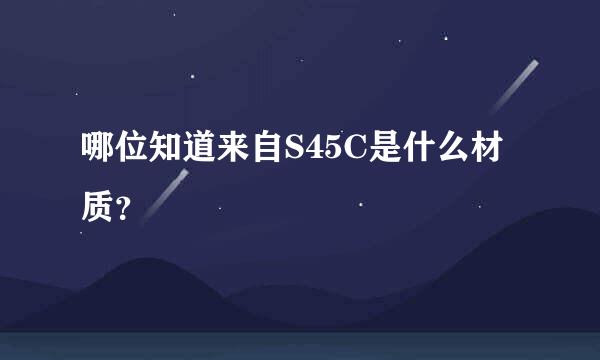 哪位知道来自S45C是什么材质?